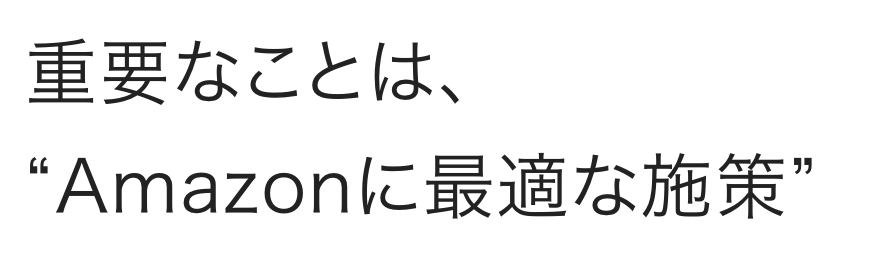 重要なことは、

“Amazonに最適な施策”